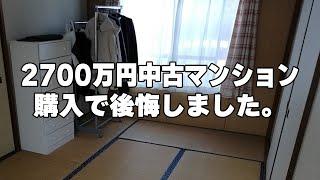 2700万円中古マンション
購入で後悔しました。